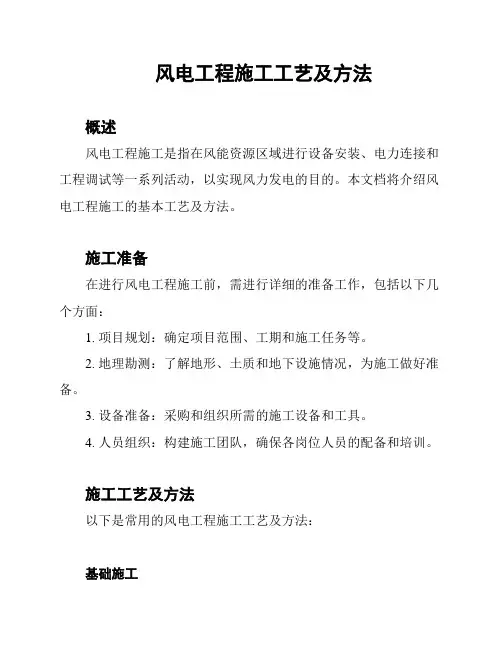 风电工程施工工艺及方法

概述

风电工程施工是指在风能资源区域进行设备安装、电力连接和工程调试等一系列活动，以实现风力发电的目的。本文档将介绍风电工程施工的基本工艺及方法。

施工准备

在进行风电工程施工前，需进行详细的准备工作，包括以下几个方面：

1. 项目规划：确定项目范围、工期和施工任务等。

2. 地理勘测：了解地形、土质和地下设施情况，为施工做好准备。

3. 设备准备：采购和组织所需的施工设备和工具。

4. 人员组织：构建施工团队，确保各岗位人员的配备和培训。

施工工艺及方法

以下是常用的风电工程施工工艺及方法：

基础施工